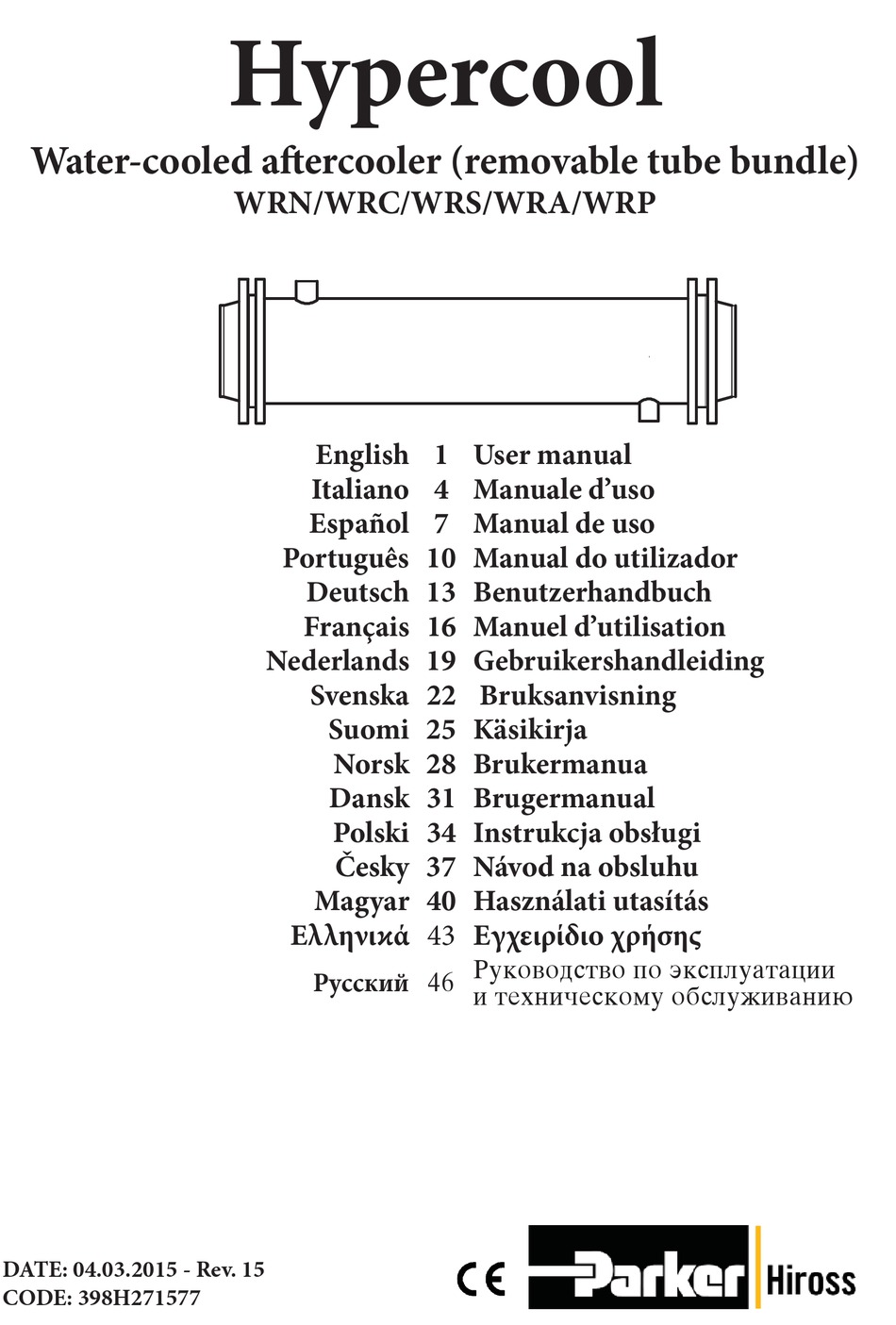 Hypercool

Water-cooled aftercooler (removable tube bundle)

WRN/WRC/WRS/WRA/WRP

| | | |
|---|---|---|
| English | 1 | User manual |
| Italiano | 4 | Manuale d’uso |
| Español | 7 | Manual de uso |
| Português | 10 | Manual do utilizador |
| Deutsch | 13 | Benutzerhandbuch |
| Français | 16 | Manuel d’utilisation |
| Nederlands | 19 | Gebruikershandleiding |
| Svenska | 22 | Bruksanvisning |
| Suomi | 25 | Käsikirja |
| Norsk | 28 | Brukermanua |
| Dansk | 31 | Brugermanual |
| Polski | 34 | Instrukcja obsługi |
| Česky | 37 | Návod na obsluhu |
| Magyar | 40 | Használati utasítás |
| Ελληνικά | 43 | Εγχειρίδιο χρήσης |
| Русский | 46 | Руководство по эксплуатации и техническому обслуживанию |

DATE: 04.03.2015 - Rev. 15
CODE: 398H271577

CE

Parker Hiross